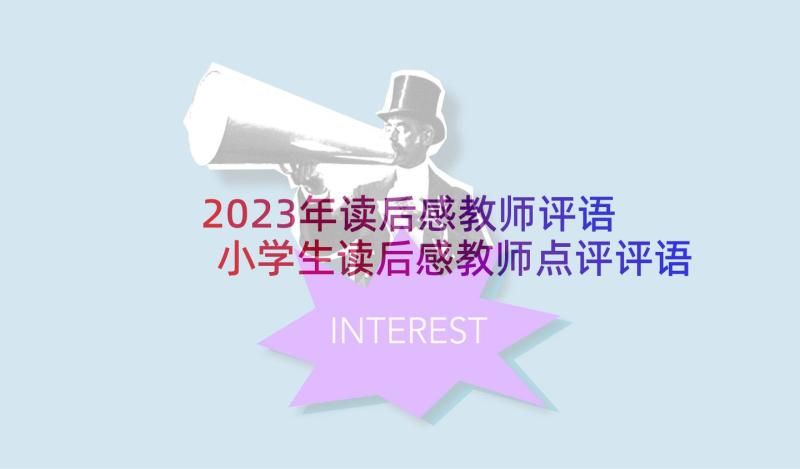 2023年读后感教师评语
小学生读后感教师点评评语

INTEREST